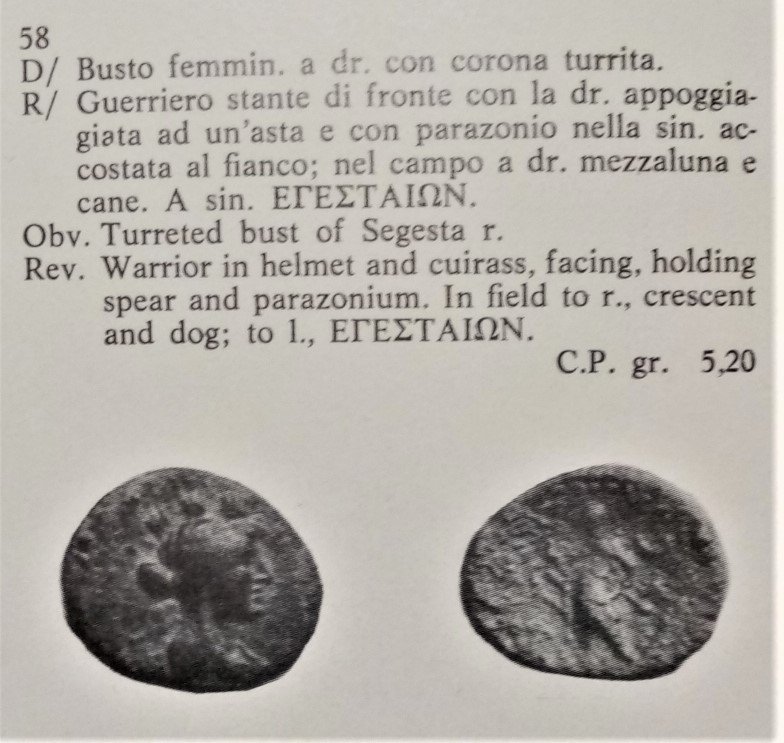 58
D/ Busto femmin. a dr. con corona turrita.
R/ Guerriero stante di fronte con la dr. appoggiagiata ad un'asta e con parazonio nella sin. accostata al fianco; nel campo a dr. mezzaluna e cane. A sin. ΕΓΕΣΤΑΙΩΝ.
Obv. Turreted bust of Segesta r.
Rev. Warrior in helmet and cuirass, facing, holding spear and parazonium. In field to r., crescent and dog; to l., ΕΓΕΣΤΑΙΩΝ.
C.P. gr. 5,20